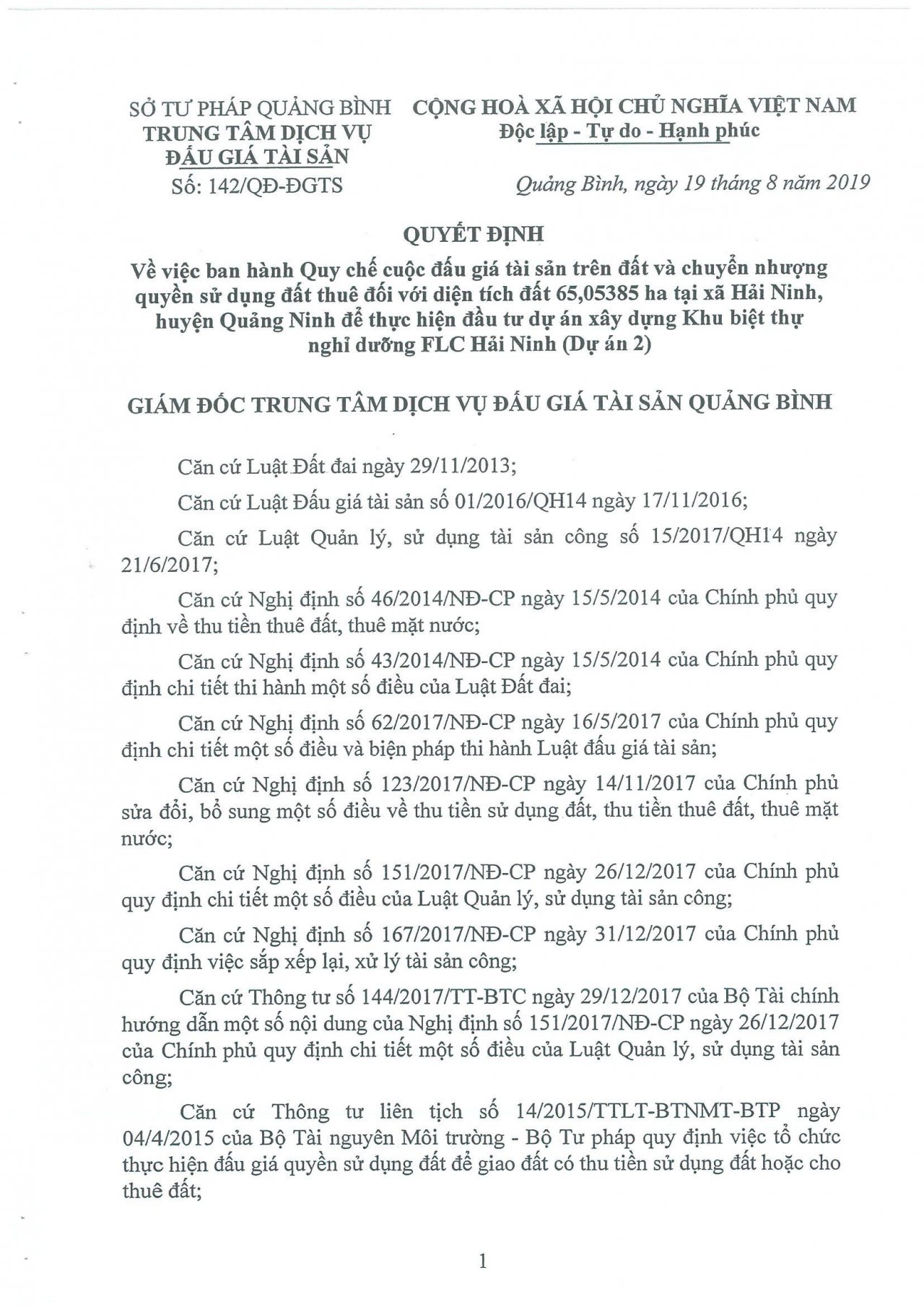 SỞ TƯ PHÁP QUẢNG BÌNH
TRUNG TÂM DỊCH VỤ
ĐẤU GIÁ TÀI SẢN
Số: 142/QĐ-ĐGTS

CỘNG HOÀ XÃ HỘI CHỦ NGHĨA VIỆT NAM
Độc lập - Tự do - Hạnh phúc

Quảng Bình, ngày 19 tháng 8 năm 2019

QUYẾT ĐỊNH
Về việc ban hành Quy chế cuộc đấu giá tài sản trên đất và chuyển nhượng quyền sử dụng đất thuê đối với diện tích đất 65,05385 ha tại xã Hải Ninh, huyện Quảng Ninh để thực hiện đầu tư dự án xây dựng Khu biệt thự nghỉ dưỡng FLC Hải Ninh (Dự án 2)

GIÁM ĐỐC TRUNG TÂM DỊCH VỤ ĐẤU GIÁ TÀI SẢN QUẢNG BÌNH

Căn cứ Luật Đất đai ngày 29/11/2013;

Căn cứ Luật Đấu giá tài sản số 01/2016/QH14 ngày 17/11/2016;

Căn cứ Luật Quản lý, sử dụng tài sản công số 15/2017/QH14 ngày 21/6/2017;

Căn cứ Nghị định số 46/2014/NĐ-CP ngày 15/5/2014 của Chính phủ quy định về thu tiền thuê đất, thuê mặt nước;

Căn cứ Nghị định số 43/2014/NĐ-CP ngày 15/5/2014 của Chính phủ quy định chi tiết thi hành một số điều của Luật Đất đai;

Căn cứ Nghị định số 62/2017/NĐ-CP ngày 16/5/2017 của Chính phủ quy định chi tiết một số điều và biện pháp thi hành Luật đấu giá tài sản;

Căn cứ Nghị định số 123/2017/NĐ-CP ngày 14/11/2017 của Chính phủ sửa đổi, bổ sung một số điều về thu tiền sử dụng đất, thu tiền thuê đất, thuê mặt nước;

Căn cứ Nghị định số 151/2017/NĐ-CP ngày 26/12/2017 của Chính phủ quy định chi tiết một số điều của Luật Quản lý, sử dụng tài sản công;

Căn cứ Nghị định số 167/2017/NĐ-CP ngày 31/12/2017 của Chính phủ quy định việc sắp xếp lại, xử lý tài sản công;

Căn cứ Thông tư số 144/2017/TT-BTC ngày 29/12/2017 của Bộ Tài chính hướng dẫn một số nội dung của Nghị định số 151/2017/NĐ-CP ngày 26/12/2017 của Chính phủ quy định chi tiết một số điều của Luật Quản lý, sử dụng tài sản công;

Căn cứ Thông tư liên tịch số 14/2015/TTLT-BTNMT-BTP ngày 04/4/2015 của Bộ Tài nguyên Môi trường - Bộ Tư pháp quy định việc tổ chức thực hiện đấu giá quyền sử dụng đất để giao đất có thu tiền sử dụng đất hoặc cho thuê đất;

1